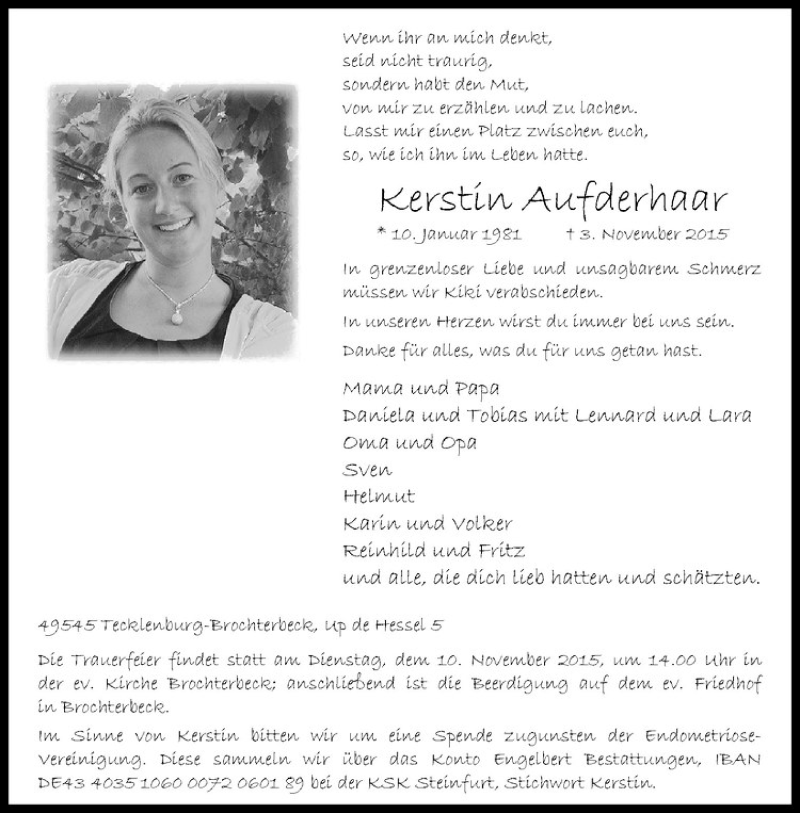 Wenn ihr an mich denkt,
seid nicht traurig,
sondern habt den Mut,
von mir zu erzählen und zu lachen.
Lasst mir einen Platz zwischen euch,
so, wie ich ihn im Leben hatte.

Kerstin Aufderhaar

* 10. Januar 1981 † 3. November 2015

In grenzenloser Liebe und unsagbarem Schmerz müssen wir Kiki verabschieden.

In unseren Herzen wirst du immer bei uns sein.

Danke für alles, was du für uns getan hast.

Mama und Papa
Daniela und Tobias mit Lennard und Lara
Oma und Opa
Sven
Helmut
Karin und Volker
Reinhild und Fritz
und alle, die dich lieb hatten und schätzten.

49545 Tecklenburg-Brochterbeck, Up de Hessel 5

Die Trauerfeier findet statt am Dienstag, dem 10. November 2015, um 14.00 Uhr in der ev. Kirche Brochterbeck; anschließend ist die Beerdigung auf dem ev. Friedhof in Brochterbeck.

Im Sinne von Kerstin bitten wir um eine Spende zugunsten der Endometriose-Vereinigung. Diese sammeln wir über das Konto Engelbert Bestattungen, IBAN DE43 4035 1060 0072 0601 89 bei der KSK Steinfurt, Stichwort Kerstin.